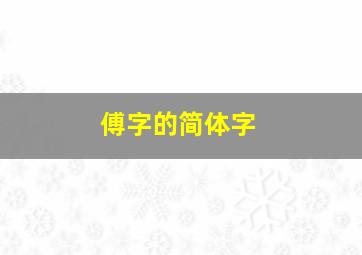 傅字的简体字